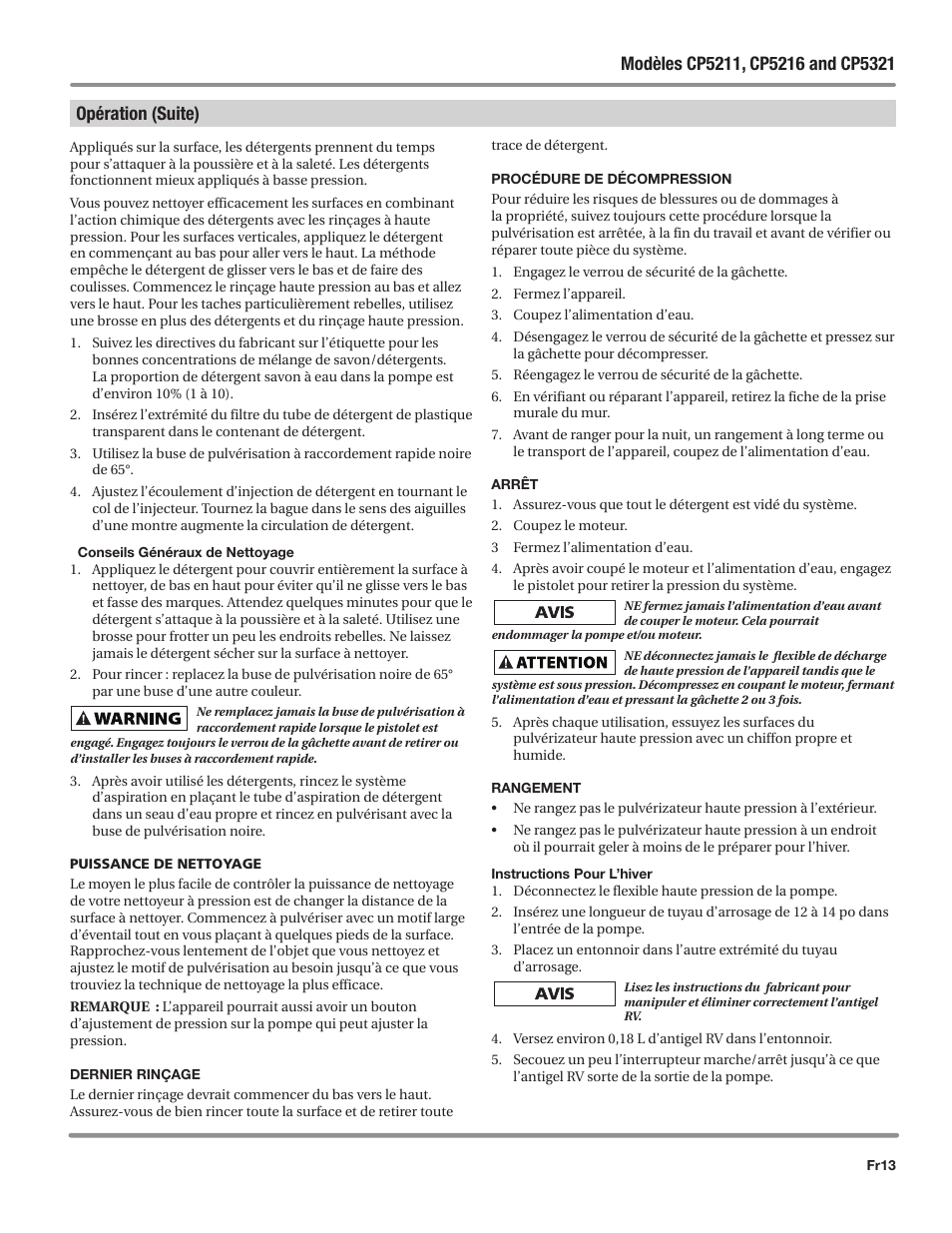 Modèles CP5211, CP5216 and CP5321

Opération (Suite)

Appliqués sur la surface, les détergents prennent du temps pour s'attaquer à la poussière et à la saleté. Les détergents fonctionnent mieux appliqués à basse pression.

Vous pouvez nettoyer efficacement les surfaces en combinant l'action chimique des détergents avec les rinçages à haute pression. Pour les surfaces verticales, appliquez le détergent en commençant au bas pour aller vers le haut. La méthode empêche le détergent de glisser vers le bas et de faire des coulisses. Commencez le rinçage haute pression au bas et allez vers le haut. Pour les taches particulièrement rebelles, utilisez une brosse en plus des détergents et du rinçage haute pression.

1. Suivez les directives du fabricant sur l'étiquette pour les bonnes concentrations de mélange de savon/détergents. La proportion de détergent savon à eau dans la pompe est d'environ 10% (1 à 10).
2. Insérez l'extrémité du filtre du tube de détergent de plastique transparent dans le contenant de détergent.
3. Utilisez la buse de pulvérisation à raccordement rapide noire de 65°.
4. Ajustez l'écoulement d'injection de détergent en tournant le col de l'injecteur. Tournez la bague dans le sens des aiguilles d'une montre augmente la circulation de détergent.

Conseils Généraux de Nettoyage
1. Appliquez le détergent pour couvrir entièrement la surface à nettoyer, de bas en haut pour éviter qu'il ne glisse vers le bas et fasse des marques. Attendez quelques minutes pour que le détergent s'attaque à la poussière et à la saleté. Utilisez une brosse pour frotter un peu les endroits rebelles. Ne laissez jamais le détergent sécher sur la surface à nettoyer.
2. Pour rincer : replacez la buse de pulvérisation noire de 65° par une buse d'une autre couleur.

WARNING Ne remplacez jamais la buse de pulvérisation à raccordement rapide lorsque le pistolet est engagé. Engagez toujours le verrou de la gâchette avant de retirer ou d'installer les buses à raccordement rapide.

3. Après avoir utilisé les détergents, rincez le système d'aspiration en plaçant le tube d'aspiration de détergent dans un seau d'eau propre et rincez en pulvérisant avec la buse de pulvérisation noire.

PUISSANCE DE NETTOYAGE
Le moyen le plus facile de contrôler la puissance de nettoyage de votre nettoyeur à pression est de changer la distance de la surface à nettoyer. Commencez à pulvériser avec un motif large d'éventail tout en vous plaçant à quelques pieds de la surface. Rapprochez-vous lentement de l'objet que vous nettoyez et ajustez le motif de pulvérisation au besoin jusqu'à ce que vous trouviez la technique de nettoyage la plus efficace.

REMARQUE : L'appareil pourrait aussi avoir un bouton d'ajustement de pression sur la pompe qui peut ajuster la pression.

DERNIER RINÇAGE
Le dernier rinçage devrait commencer du bas vers le haut. Assurez-vous de bien rincer toute la surface et de retirer toute trace de détergent.

PROCÉDURE DE DÉCOMPRESSION
Pour réduire les risques de blessures ou de dommages à la propriété, suivez toujours cette procédure lorsque la pulvérisation est arrêtée, à la fin du travail et avant de vérifier ou réparer toute pièce du système.
1. Engagez le verrou de sécurité de la gâchette.
2. Fermez l'appareil.
3. Coupez l'alimentation d'eau.
4. Désengagez le verrou de sécurité de la gâchette et pressez sur la gâchette pour décompresser.
5. Réengagez le verrou de sécurité de la gâchette.
6. En vérifiant ou réparant l'appareil, retirez la fiche de la prise murale du mur.
7. Avant de ranger pour la nuit, un rangement à long terme ou le transport de l'appareil, coupez de l'alimentation d'eau.

ARRÊT
1. Assurez-vous que tout le détergent est vidé du système.
2. Coupez le moteur.
3 Fermez l'alimentation d'eau.
4. Après avoir coupé le moteur et l'alimentation d'eau, engagez le pistolet pour retirer la pression du système.

AVIS NE fermez jamais l'alimentation d'eau avant de couper le moteur. Cela pourrait endommager la pompe et/ou moteur.

ATTENTION NE déconnectez jamais le flexible de décharge de haute pression de l'appareil tandis que le système est sous pression. Décompressez en coupant le moteur, fermant l'alimentation d'eau et pressant la gâchette 2 ou 3 fois.

5. Après chaque utilisation, essuyez les surfaces du pulvérizateur haute pression avec un chiffon propre et humide.

RANGEMENT
• Ne rangez pas le pulvérizateur haute pression à l'extérieur.
• Ne rangez pas le pulvérizateur haute pression à un endroit où il pourrait geler à moins de le préparer pour l'hiver.

Instructions Pour L'hiver
1. Déconnectez le flexible haute pression de la pompe.
2. Insérez une longueur de tuyau d'arrosage de 12 à 14 po dans l'entrée de la pompe.
3. Placez un entonnoir dans l'autre extrémité du tuyau d'arrosage.

AVIS Lisez les instructions du fabricant pour manipuler et éliminer correctement l'antigel RV.

4. Versez environ 0,18 L d'antigel RV dans l'entonnoir.
5. Secouez un peu l'interrupteur marche/arrêt jusqu'à ce que l'antigel RV sorte de la sortie de la pompe.

Fr13